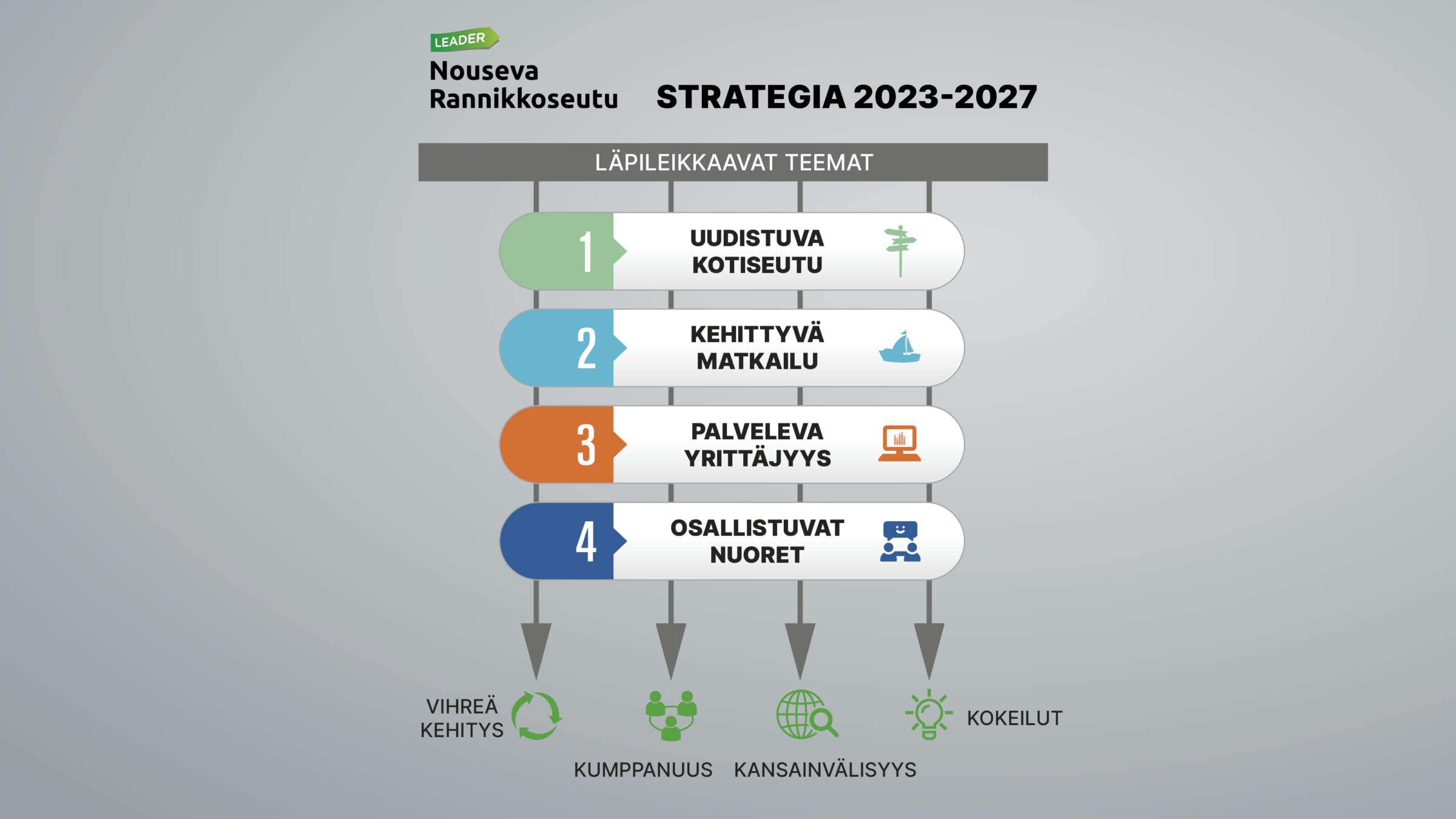 LEADER
Nouseva
Rannikkoseutu

STRATEGIA 2023-2027

LÄPILEIKKAAVAT TEEMAT

1 UUDISTUVA KOTISEUTU

2 KEHITTYVÄ MATKAILU

3 PALVELEVA YRITTÄJYYS

4 OSALLISTUVAT NUORET

VIHREÄ KEHITYS

KUMPPANUUS

KANSAINVÄLISYYS

KOKEILUT